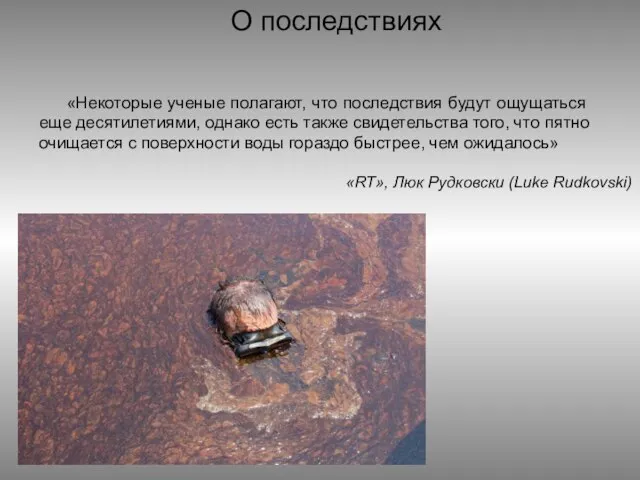 О последствиях

«Некоторые ученые полагают, что последствия будут ощущаться еще десятилетиями, однако есть также свидетельства того, что пятно очищается с поверхности воды гораздо быстрее, чем ожидалось»

«RT», Люк Рудковски (Luke Rudkovski)